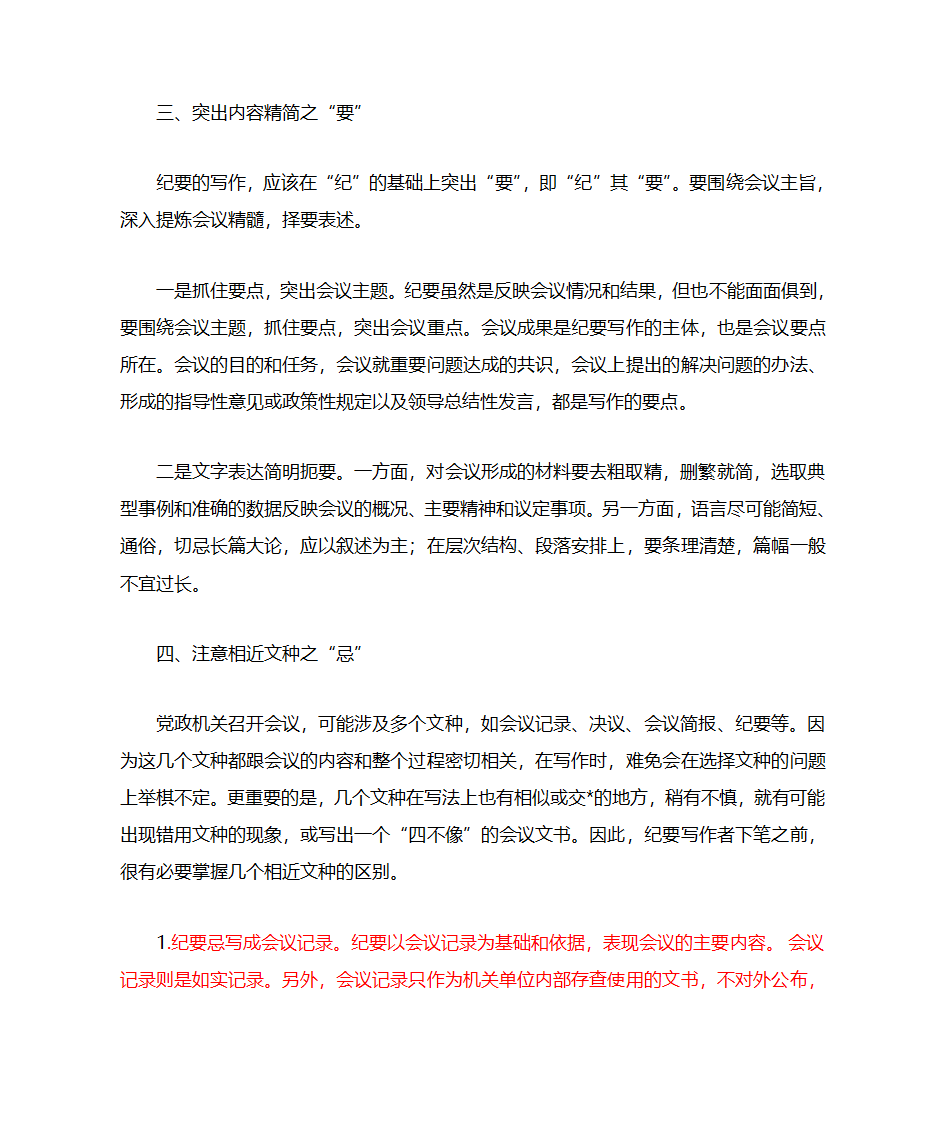 三、突出内容精简之“要”

纪要的写作，应该在“纪”的基础上突出“要”，即“纪”其“要”。要围绕会议主旨，深入提炼会议精髓，择要表述。

一是抓住要点，突出会议主题。纪要虽然是反映会议情况和结果，但也不能面面俱到，要围绕会议主题，抓住要点，突出会议重点。会议成果是纪要写作的主体，也是会议要点所在。会议的目的和任务，会议就重要问题达成的共识，会议上提出的解决问题的办法、形成的指导性意见或政策性规定以及领导总结性发言，都是写作的要点。

二是文字表达简明扼要。一方面，对会议形成的材料要去粗取精，删繁就简，选取典型事例和准确的数据反映会议的概况、主要精神和议定事项。另一方面，语言尽可能简短、通俗，切忌长篇大论，应以叙述为主；在层次结构、段落安排上，要条理清楚，篇幅一般不宜过长。

四、注意相近文种之“忌”

党政机关召开会议，可能涉及多个文种，如会议记录、决议、会议简报、纪要等。因为这几个文种都跟会议的内容和整个过程密切相关，在写作时，难免会在选择文种的问题上举棋不定。更重要的是，几个文种在写法上也有相似或交*的地方，稍有不慎，就有可能出现错用文种的现象，或写出一个“四不像”的会议文书。因此，纪要写作者下笔之前，很有必要掌握几个相近文种的区别。

1.纪要忌写成会议记录。纪要以会议记录为基础和依据，表现会议的主要内容。 会议记录则是如实记录。另外，会议记录只作为机关单位内部存查使用的文书，不对外公布，